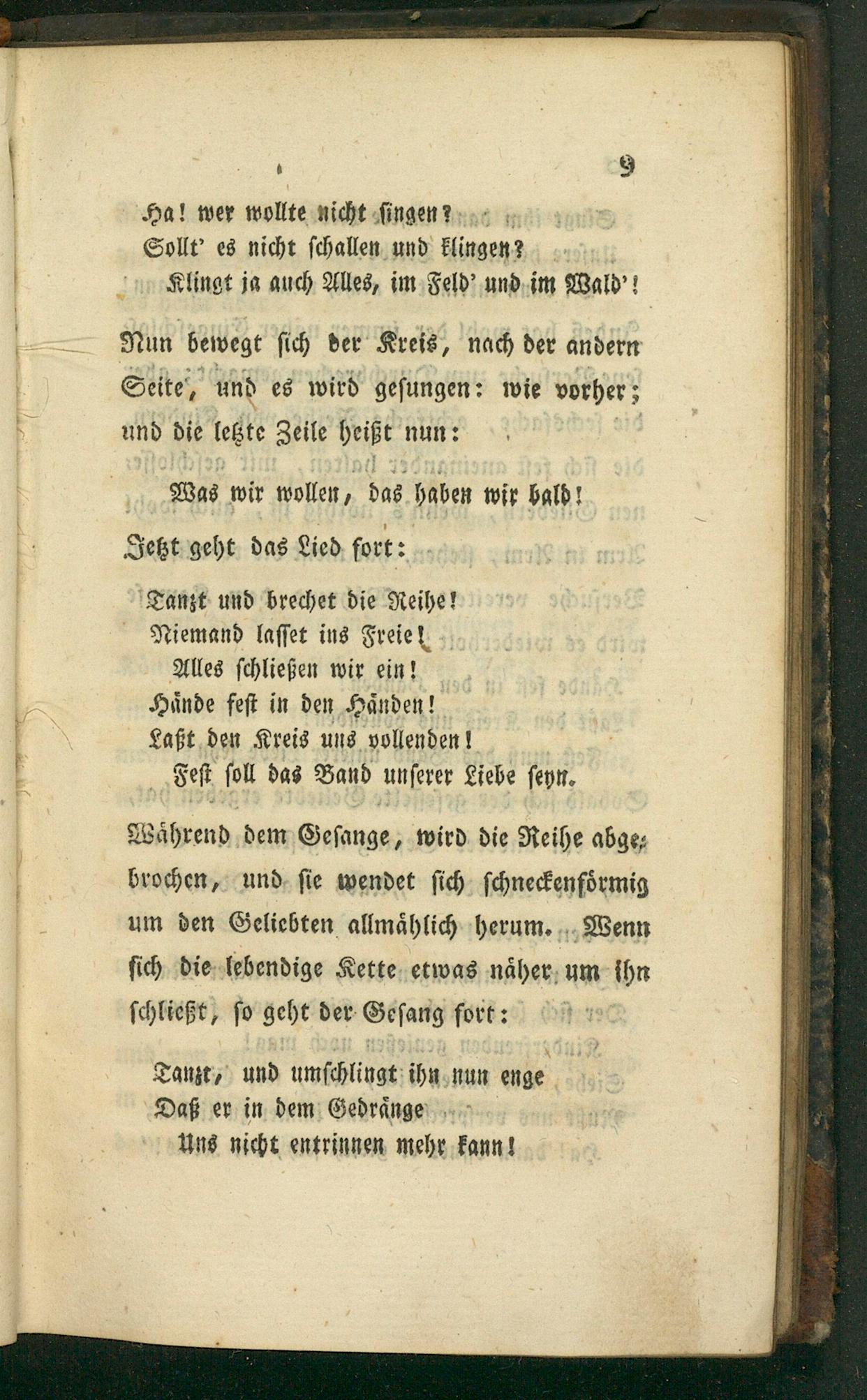 9

Ha! wer wollte nicht singen?
Sollt' es nicht schallen und klingen?
Klingt ja auch Alles, im Feld' und im Wald'!

Nun bewegt sich der Kreis, nach der andern Seite, und es wird gesungen: wie vorher; und die letzte Zeile heißt nun:

Was wir wollen, das haben wir bald!

Jetzt geht das Lied fort:

Tanzt und brechet die Reihe!
Niemand lasset ins Freie!
Alles schließen wir ein!
Hände fest in den Händen!
Laßt den Kreis uns vollenden!
Fest soll das Band unserer Liebe seyn.

Während dem Gesange, wird die Reihe abgebrochen, und sie wendet sich schneckenförmig um den Geliebten allmählich herum. Wenn sich die lebendige Kette etwas näher um ihn schließt, so geht der Gesang fort:

Tanzt, und umschlingt ihn nun enge
Daß er in dem Gedränge
Uns nicht entrinnen mehr kann!